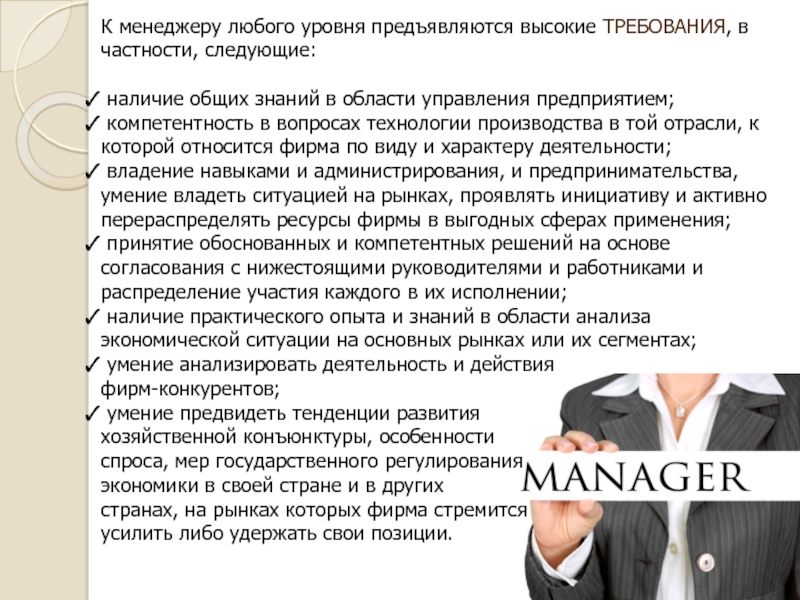 К менеджеру любого уровня предъявляются высокие ТРЕБОВАНИЯ, в частности, следующие:

✓ наличие общих знаний в области управления предприятием;
✓ компетентность в вопросах технологии производства в той отрасли, к которой относится фирма по виду и характеру деятельности;
✓ владение навыками и администрирования, и предпринимательства, умение владеть ситуацией на рынках, проявлять инициативу и активно перераспределять ресурсы фирмы в выгодных сферах применения;
✓ принятие обоснованных и компетентных решений на основе согласования с нижестоящими руководителями и работниками и распределение участия каждого в их исполнении;
✓ наличие практического опыта и знаний в области анализа экономической ситуации на основных рынках или их сегментах;
✓ умение анализировать деятельность и действия фирм-конкурентов;
✓ умение предвидеть тенденции развития хозяйственной конъюнктуры, особенности спроса, мер государственного регулирования экономики в своей стране и в других странах, на рынках которых фирма стремится усилить либо удержать свои позиции.

MANAGER